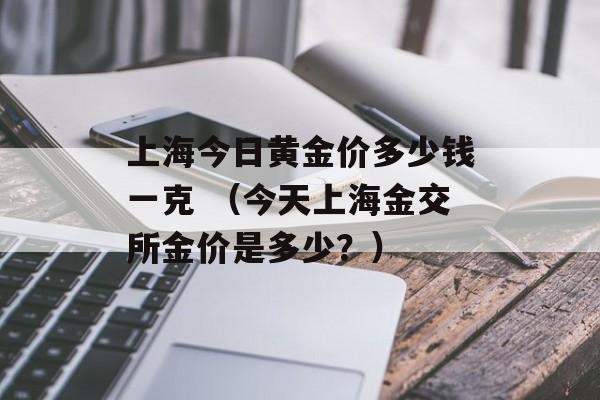 上海今日黄金价多少钱一克 （今天上海金交所金价是多少？）